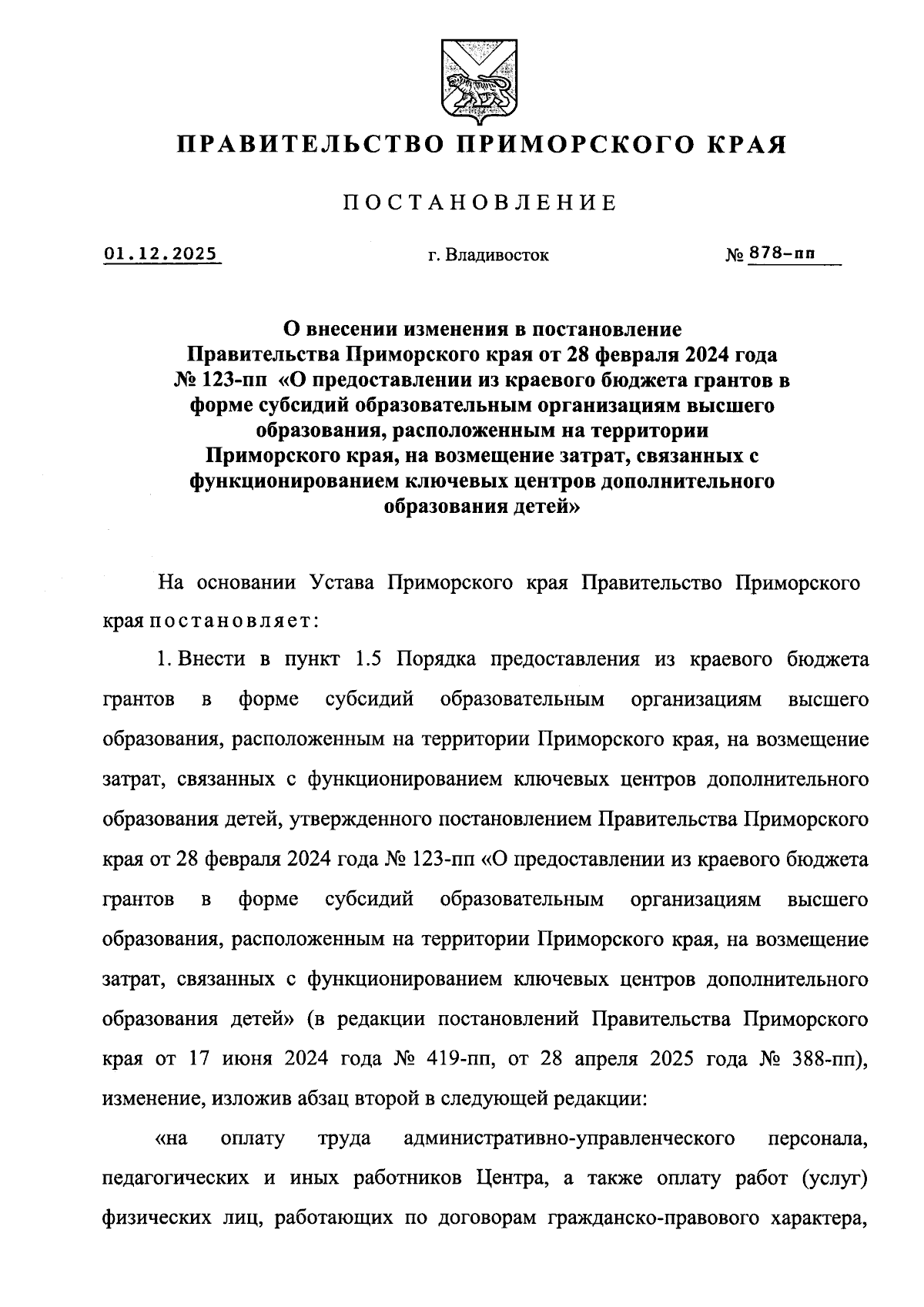 ПРАВИТЕЛЬСТВО ПРИМОРСКОГО КРАЯ

ПОСТАНОВЛЕНИЕ

01.12.2025 г. Владивосток № 878-пп

О внесении изменения в постановление Правительства Приморского края от 28 февраля 2024 года № 123-пп «О предоставлении из краевого бюджета грантов в форме субсидий образовательным организациям высшего образования, расположенным на территории Приморского края, на возмещение затрат, связанных с функционированием ключевых центров дополнительного образования детей»

На основании Устава Приморского края Правительство Приморского края постановляет:

1. Внести в пункт 1.5 Порядка предоставления из краевого бюджета грантов в форме субсидий образовательным организациям высшего образования, расположенным на территории Приморского края, на возмещение затрат, связанных с функционированием ключевых центров дополнительного образования детей, утвержденного постановлением Правительства Приморского края от 28 февраля 2024 года № 123-пп «О предоставлении из краевого бюджета грантов в форме субсидий образовательным организациям высшего образования, расположенным на территории Приморского края, на возмещение затрат, связанных с функционированием ключевых центров дополнительного образования детей» (в редакции постановлений Правительства Приморского края от 17 июня 2024 года № 419-пп, от 28 апреля 2025 года № 388-пп), изменение, изложив абзац второй в следующей редакции:

«на оплату труда административно-управленческого персонала, педагогических и иных работников Центра, а также оплату работ (услуг) физических лиц, работающих по договорам гражданско-правового характера,